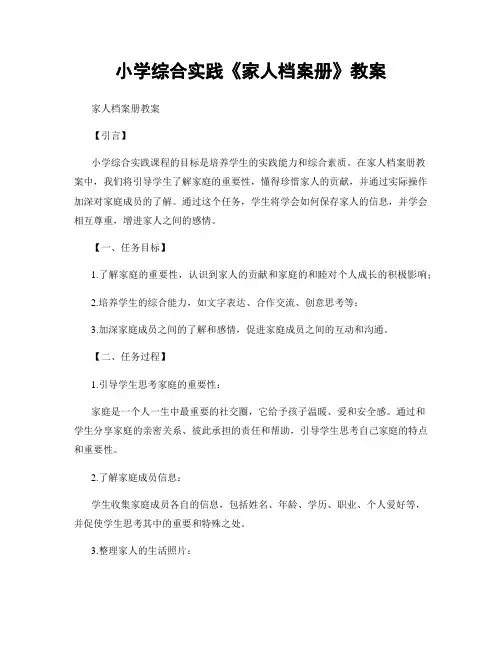 小学综合实践《家人档案册》教案

家人档案册教案

【引言】

小学综合实践课程的目标是培养学生的实践能力和综合素质。在家人档案册教案中，我们将引导学生了解家庭的重要性，懂得珍惜家人的贡献，并通过实际操作加深对家庭成员的了解。通过这个任务，学生将学会如何保存家人的信息，并学会相互尊重，增进家人之间的感情。

【一、任务目标】

1.了解家庭的重要性，认识到家人的贡献和家庭的和睦对个人成长的积极影响；

2.培养学生的综合能力，如文字表达、合作交流、创意思考等；

3.加深家庭成员之间的了解和感情，促进家庭成员之间的互动和沟通。

【二、任务过程】

1.引导学生思考家庭的重要性：

家庭是一个人一生中最重要的社交圈，它给予孩子温暖、爱和安全感。通过和学生分享家庭的亲密关系、彼此承担的责任和帮助，引导学生思考自己家庭的特点和重要性。

2.了解家庭成员信息：

学生收集家庭成员各自的信息，包括姓名、年龄、学历、职业、个人爱好等，并促使学生思考其中的重要和特殊之处。

3.整理家人的生活照片：